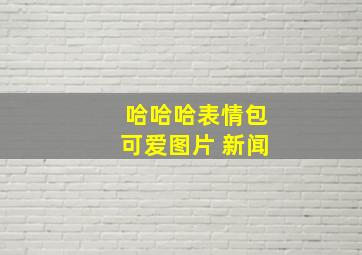 哈哈哈表情包
可爱图片 新闻